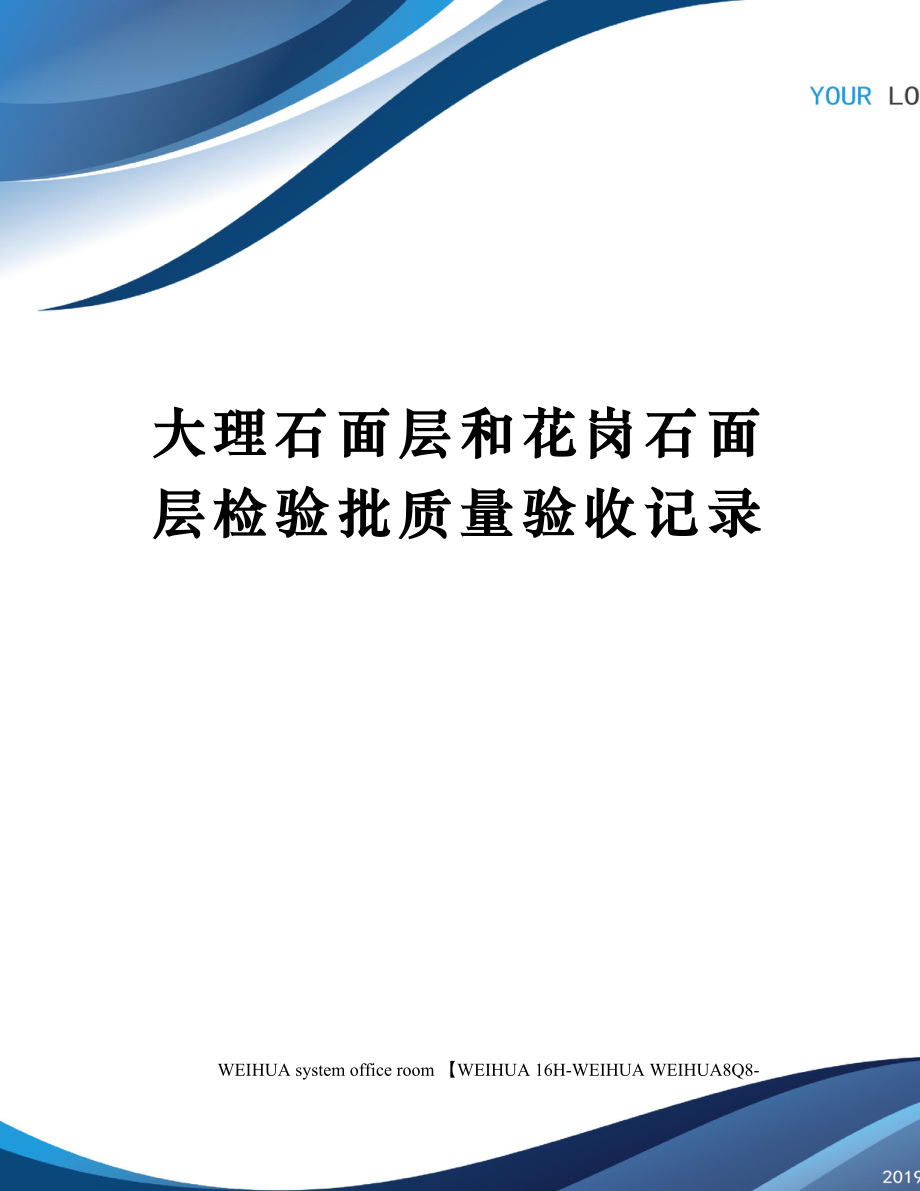 YOUR LO

大理石面层和花岗石面层检验批质量验收记录

WEIHUA system office room 【WEIHUA 16H-WEIHUA WEIHUA8Q8-

2019